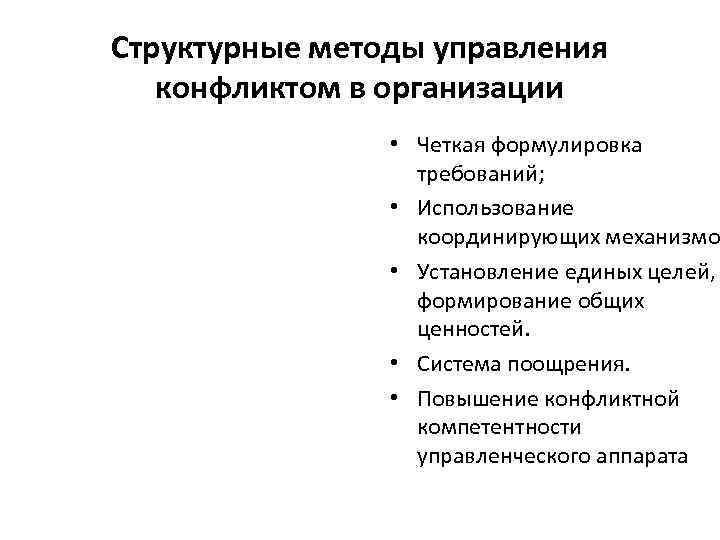 Структурные методы управления конфликтом в организации

• Четкая формулировка требований;
• Использование координирующих механизмо
• Установление единых целей, формирование общих ценностей.
• Система поощрения.
• Повышение конфликтной компетентности управленческого аппарата